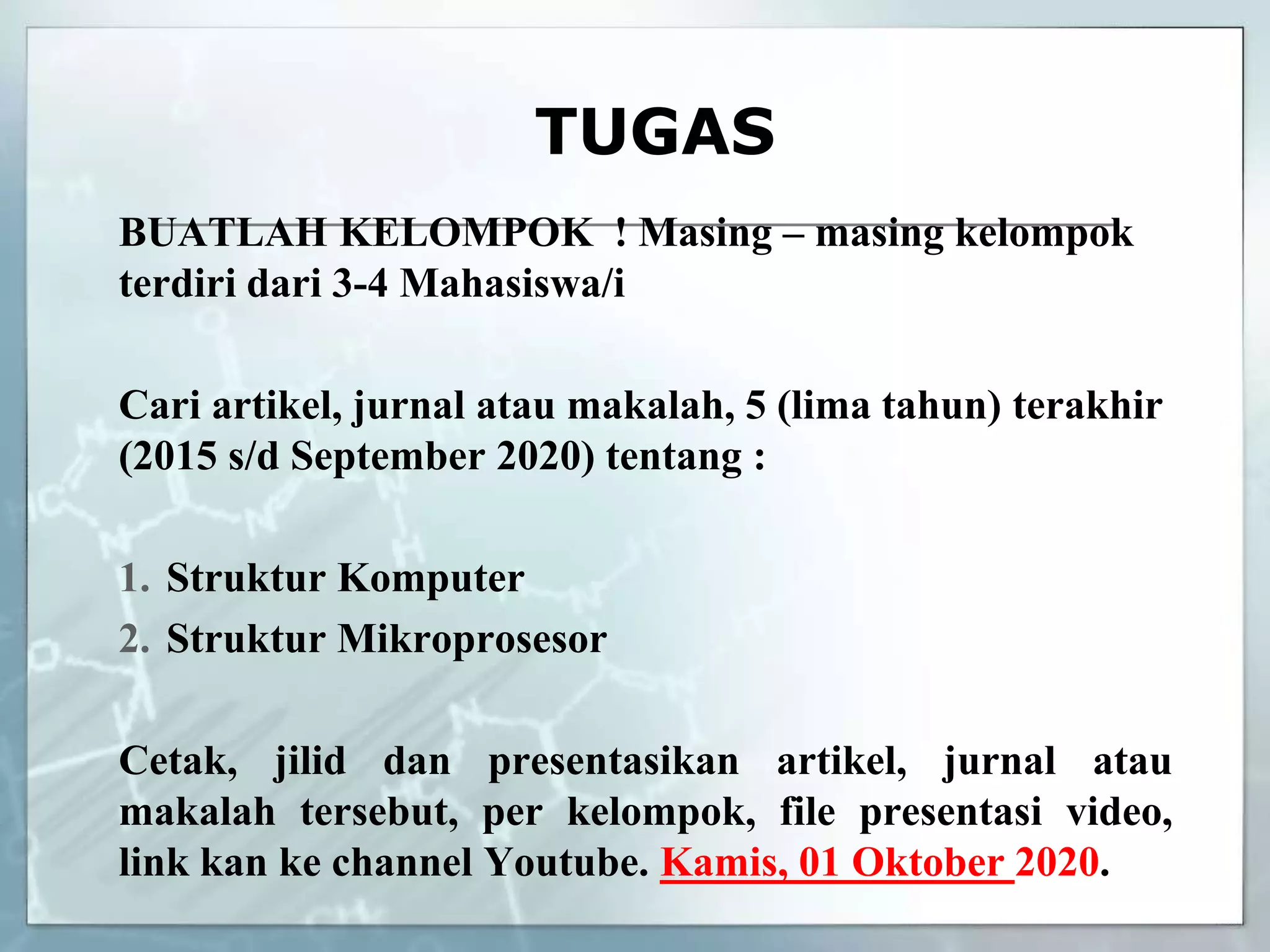 TUGAS

BUATLAH KELOMPOK ! Masing – masing kelompok terdiri dari 3-4 Mahasiswa/i

Cari artikel, jurnal atau makalah, 5 (lima tahun) terakhir (2015 s/d September 2020) tentang :

1. Struktur Komputer
2. Struktur Mikroprosesor

Cetak, jilid dan presentasikan artikel, jurnal atau makalah tersebut, per kelompok, file presentasi video, link kan ke channel Youtube. Kamis, 01 Oktober 2020.